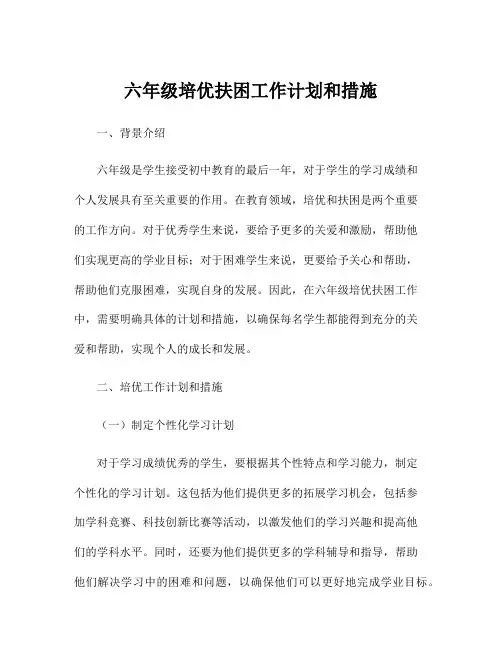 六年级培优扶困工作计划和措施

一、背景介绍

六年级是学生接受初中教育的最后一年，对于学生的学习成绩和个人发展具有至关重要的作用。在教育领域，培优和扶困是两个重要的工作方向。对于优秀学生来说，要给予更多的关爱和激励，帮助他们实现更高的学业目标；对于困难学生来说，更要给予关心和帮助，帮助他们克服困难，实现自身的发展。因此，在六年级培优扶困工作中，需要明确具体的计划和措施，以确保每名学生都能得到充分的关爱和帮助，实现个人的成长和发展。

二、培优工作计划和措施

（一）制定个性化学习计划

对于学习成绩优秀的学生，要根据其个性特点和学习能力，制定个性化的学习计划。这包括为他们提供更多的拓展学习机会，包括参加学科竞赛、科技创新比赛等活动，以激发他们的学习兴趣和提高他们的学科水平。同时，还要为他们提供更多的学科辅导和指导，帮助他们解决学习中的困难和问题，以确保他们可以更好地完成学业目标。